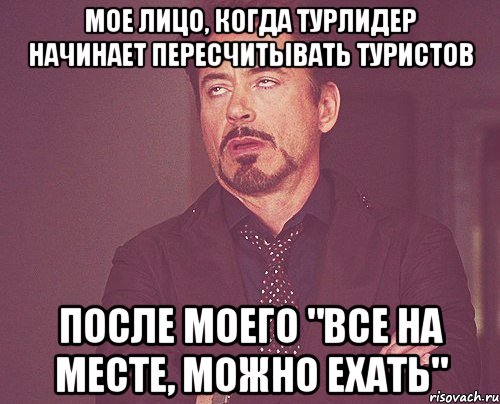 МОЕ ЛИЦО, КОГДА ТУРЛИДЕР НАЧИНАЕТ ПЕРЕСЧИТЫВАТЬ ТУРИСТОВ

ПОСЛЕ МОЕГО "ВСЕ НА МЕСТЕ, МОЖНО ЕХАТЬ"

risovach.ru